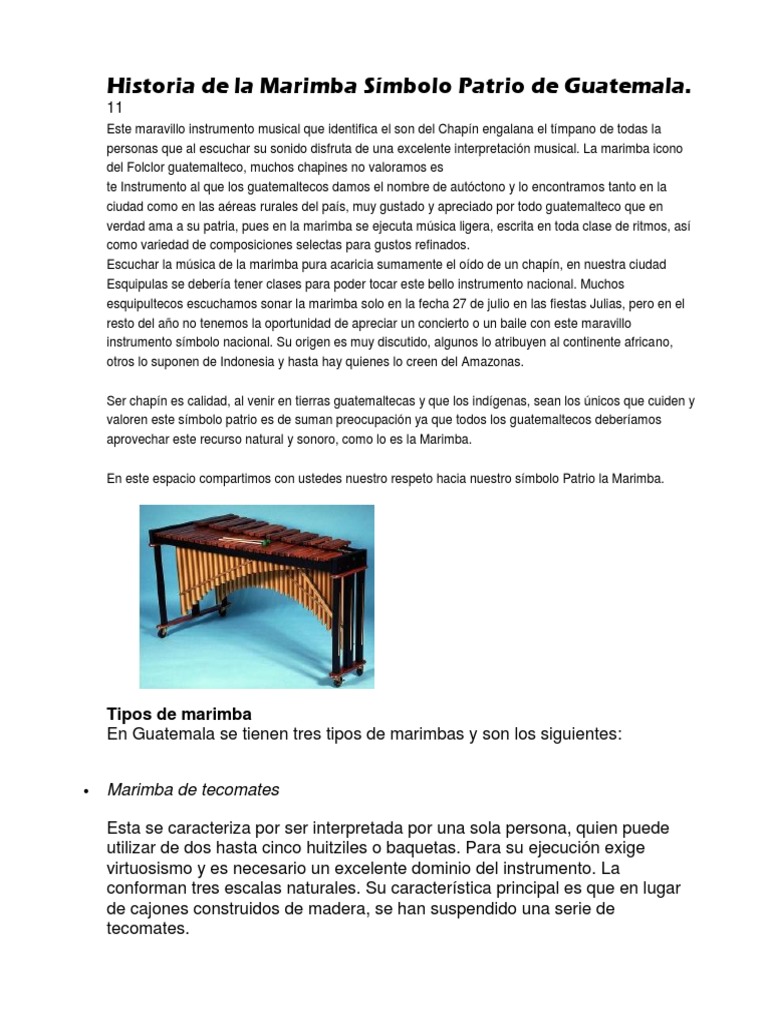 Historia de la Marimba Símbolo Patrio de Guatemala.
11
Este maravillo instrumento musical que identifica el son del Chapín engalana el tímpano de todas la personas que al escuchar su sonido disfruta de una excelente interpretación musical. La marimba icono del Folclor guatemalteco, muchos chapines no valoramos es
te Instrumento al que los guatemaltecos damos el nombre de autóctono y lo encontramos tanto en la ciudad como en las aéreas rurales del país, muy gustado y apreciado por todo guatemalteco que en verdad ama a su patria, pues en la marimba se ejecuta música ligera, escrita en toda clase de ritmos, así como variedad de composiciones selectas para gustos refinados.
Escuchar la música de la marimba pura acaricia sumamente el oído de un chapín, en nuestra ciudad Esquipulas se debería tener clases para poder tocar este bello instrumento nacional. Muchos esquipultecos escuchamos sonar la marimba solo en la fecha 27 de julio en las fiestas Julias, pero en el resto del año no tenemos la oportunidad de apreciar un concierto o un baile con este maravillo instrumento símbolo nacional. Su origen es muy discutido, algunos lo atribuyen al continente africano, otros lo suponen de Indonesia y hasta hay quienes lo creen del Amazonas.

Ser chapín es calidad, al venir en tierras guatemaltecas y que los indígenas, sean los únicos que cuiden y valoren este símbolo patrio es de suman preocupación ya que todos los guatemaltecos deberíamos aprovechar este recurso natural y sonoro, como lo es la Marimba.

En este espacio compartimos con ustedes nuestro respeto hacia nuestro símbolo Patrio la Marimba.

Tipos de marimba
En Guatemala se tienen tres tipos de marimbas y son los siguientes:

• Marimba de tecomates

Esta se caracteriza por ser interpretada por una sola persona, quien puede utilizar de dos hasta cinco huitziles o baquetas. Para su ejecución exige virtuosismo y es necesario un excelente dominio del instrumento. La conforman tres escalas naturales. Su característica principal es que en lugar de cajones construidos de madera, se han suspendido una serie de tecomates.